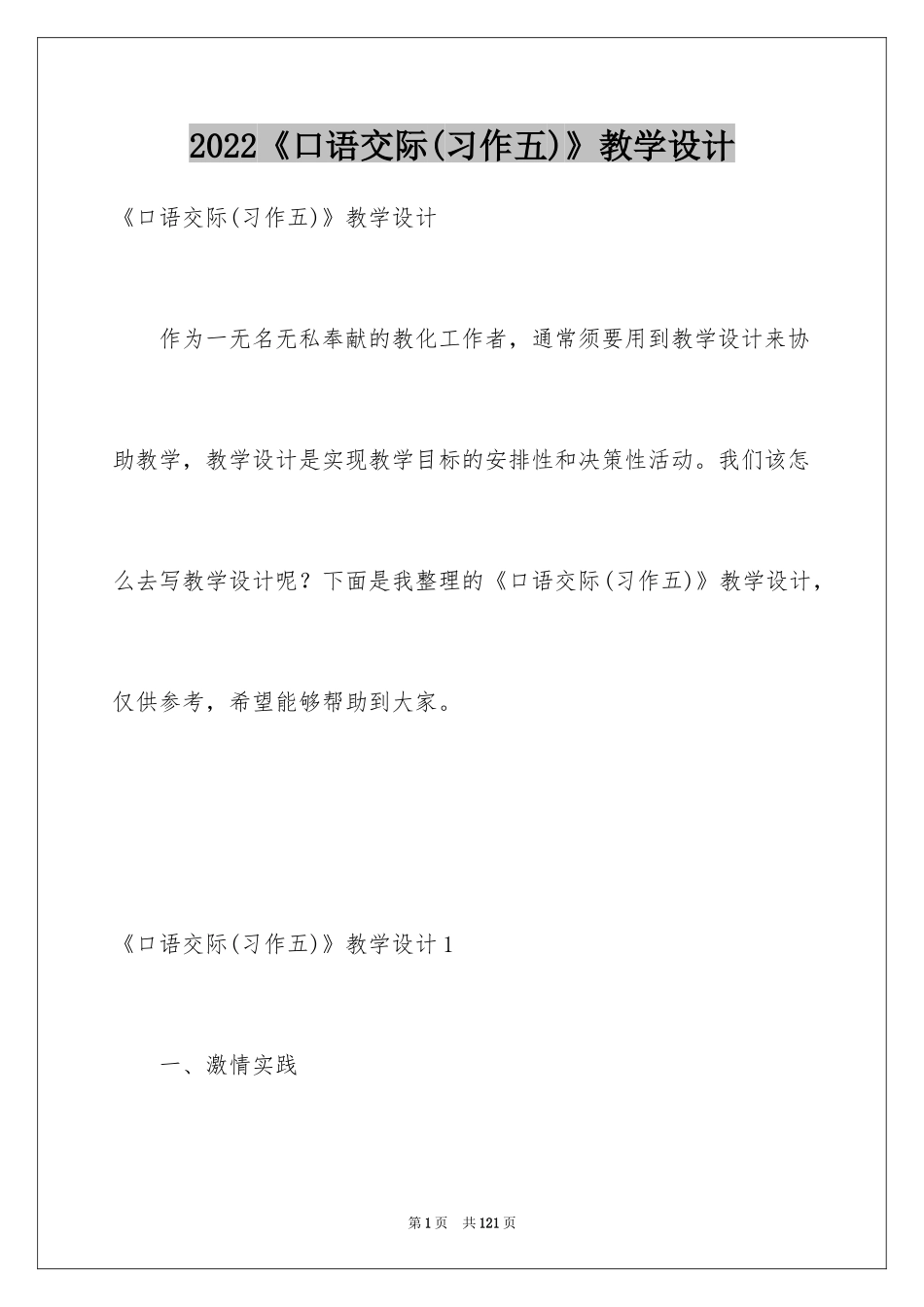 2022《口语交际(习作五)》教学设计

《口语交际(习作五)》教学设计

作为一无名无私奉献的教化工作者，通常须要用到教学设计来协助教学，教学设计是实现教学目标的安排性和决策性活动。我们该怎么去写教学设计呢？下面是我整理的《口语交际(习作五)》教学设计，仅供参考，希望能够帮助到大家。

《口语交际(习作五)》教学设计1

一、激情实践

第1页　共121页